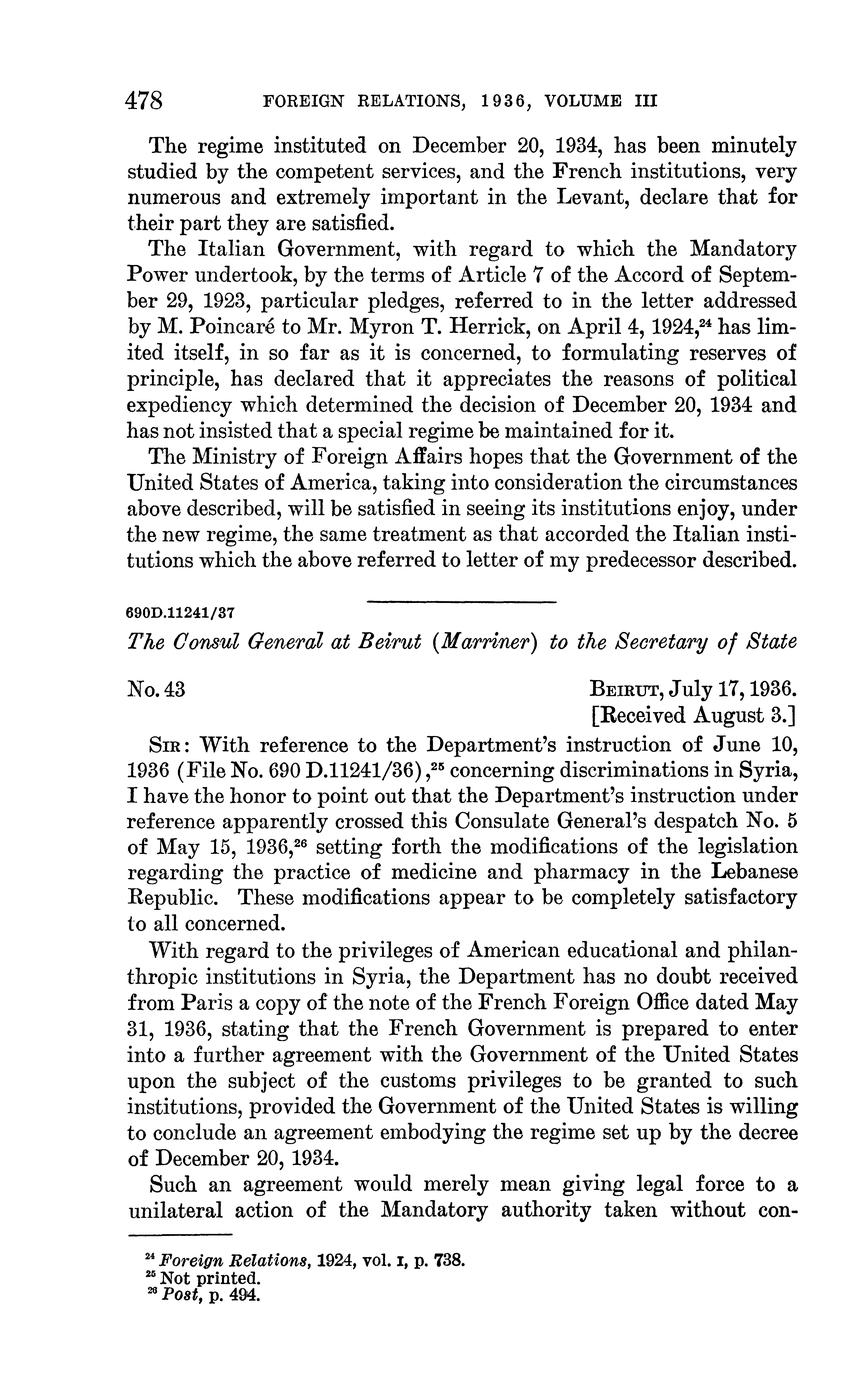 478 FOREIGN RELATIONS, 1936, VOLUME III

The regime instituted on December 20, 1934, has been minutely studied by the competent services, and the French institutions, very numerous and extremely important in the Levant, declare that for their part they are satisfied.

The Italian Government, with regard to which the Mandatory Power undertook, by the terms of Article 7 of the Accord of September 29, 1923, particular pledges, referred to in the letter addressed by M. Poincaré to Mr. Myron T. Herrick, on April 4, 1924,$^{24}$ has limited itself, in so far as it is concerned, to formulating reserves of principle, has declared that it appreciates the reasons of political expediency which determined the decision of December 20, 1934 and has not insisted that a special regime be maintained for it.

The Ministry of Foreign Affairs hopes that the Government of the United States of America, taking into consideration the circumstances above described, will be satisfied in seeing its institutions enjoy, under the new regime, the same treatment as that accorded the Italian institutions which the above referred to letter of my predecessor described.

690D.11241/37

The Consul General at Beirut (Marriner) to the Secretary of State

No. 43 BEIRUT, July 17, 1936.
[Received August 3.]

SIR: With reference to the Department's instruction of June 10, 1936 (File No. 690 D.11241/36),$^{25}$ concerning discriminations in Syria, I have the honor to point out that the Department's instruction under reference apparently crossed this Consulate General's despatch No. 5 of May 15, 1936,$^{26}$ setting forth the modifications of the legislation regarding the practice of medicine and pharmacy in the Lebanese Republic. These modifications appear to be completely satisfactory to all concerned.

With regard to the privileges of American educational and philanthropic institutions in Syria, the Department has no doubt received from Paris a copy of the note of the French Foreign Office dated May 31, 1936, stating that the French Government is prepared to enter into a further agreement with the Government of the United States upon the subject of the customs privileges to be granted to such institutions, provided the Government of the United States is willing to conclude an agreement embodying the regime set up by the decree of December 20, 1934.

Such an agreement would merely mean giving legal force to a unilateral action of the Mandatory authority taken without con-

$^{24}$ Foreign Relations, 1924, vol. I, p. 738.
$^{25}$ Not printed.
$^{26}$ Post, p. 494.